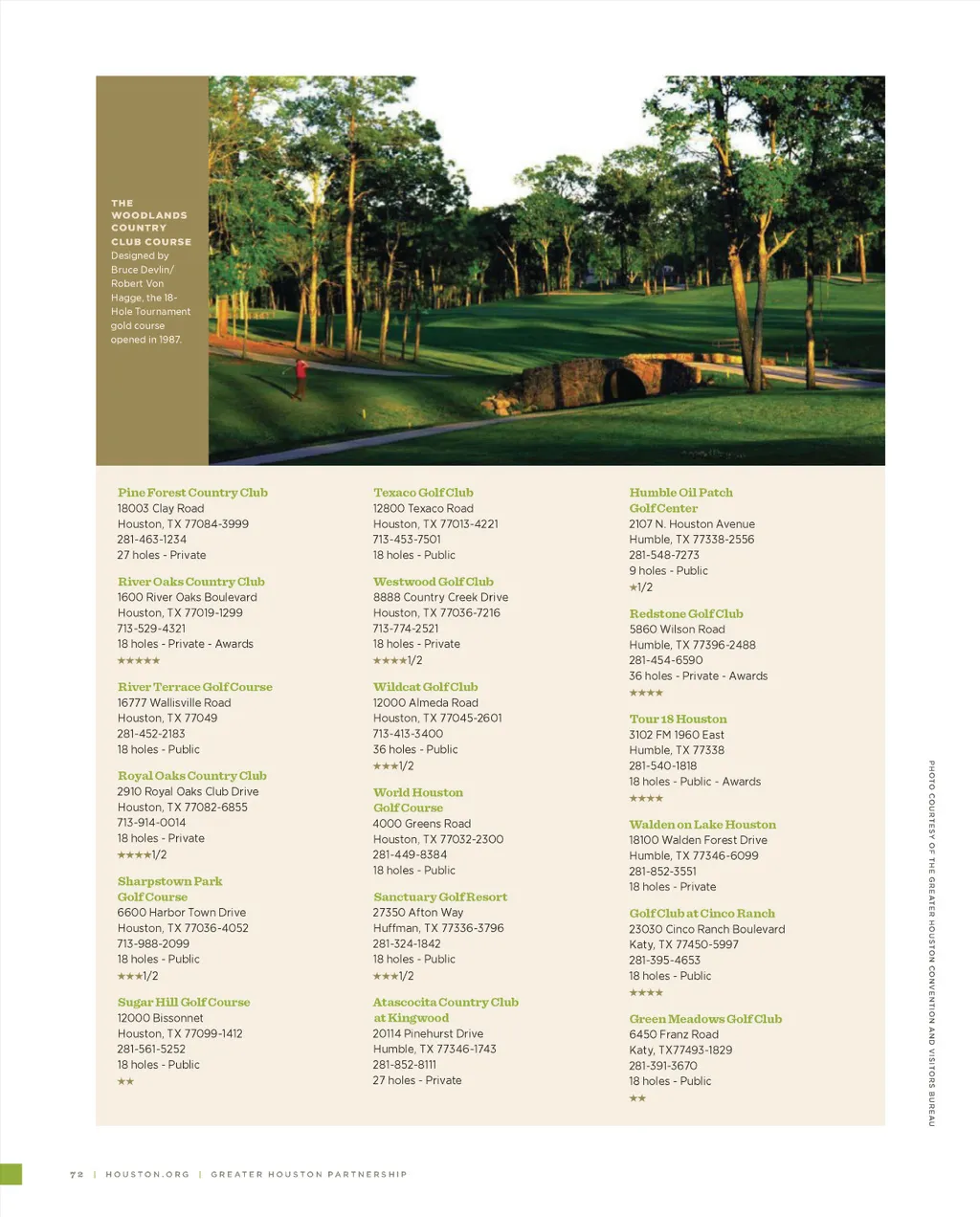 THE WOODLANDS COUNTRY CLUB COURSE Designed by Bruce Devlin/ Robert Von Hagge, the 18-Hole Tournament gold course opened in 1987.

Pine Forest Country Club
18003 Clay Road
Houston, TX 77084-3999
281-463-1234
27 holes - Private

River Oaks Country Club
1600 River Oaks Boulevard
Houston, TX 77019-1299
713-529-4321
18 holes - Private - Awards
★★★★★

River Terrace Golf Course
16777 Wallisville Road
Houston, TX 77049
281-452-2183
18 holes - Public

Royal Oaks Country Club
2910 Royal Oaks Club Drive
Houston, TX 77082-6855
713-914-0014
18 holes - Private
★★★★1/2

Sharpstown Park Golf Course
6600 Harbor Town Drive
Houston, TX 77036-4052
713-988-2099
18 holes - Public
★★★1/2

Sugar Hill Golf Course
12000 Bissonnet
Houston, TX 77099-1412
281-561-5252
18 holes - Public
★★

Texaco Golf Club
12800 Texaco Road
Houston, TX 77013-4221
713-453-7501
18 holes - Public

Westwood Golf Club
8888 Country Creek Drive
Houston, TX 77036-7216
713-774-2521
18 holes - Private
★★★★1/2

Wildcat Golf Club
12000 Almeda Road
Houston, TX 77045-2601
713-413-3400
36 holes - Public
★★★1/2

World Houston Golf Course
4000 Greens Road
Houston, TX 77032-2300
281-449-8384
18 holes - Public

Sanctuary Golf Resort
27350 Afton Way
Huffman, TX 77336-3796
281-324-1842
18 holes - Public
★★★1/2

Atascocita Country Club at Kingwood
20114 Pinehurst Drive
Humble, TX 77346-1743
281-852-8111
27 holes - Private

Humble Oil Patch Golf Center
2107 N. Houston Avenue
Humble, TX 77338-2556
281-548-7273
9 holes - Public
★1/2

Redstone Golf Club
5860 Wilson Road
Humble, TX 77396-2488
281-454-6590
36 holes - Private - Awards
★★★★

Tour 18 Houston
3102 FM 1960 East
Humble, TX 77338
281-540-1818
18 holes - Public - Awards
★★★★

Walden on Lake Houston
18100 Walden Forest Drive
Humble, TX 77346-6099
281-852-3551
18 holes - Private

Golf Club at Cinco Ranch
23030 Cinco Ranch Boulevard
Katy, TX 77450-5997
281-395-4653
18 holes - Public
★★★★

Green Meadows Golf Club
6450 Franz Road
Katy, TX77493-1829
281-391-3670
18 holes - Public
★★

PHOTO COURTESY OF THE GREATER HOUSTON CONVENTION AND VISITORS BUREAU

72 | HOUSTON.ORG | GREATER HOUSTON PARTNERSHIP